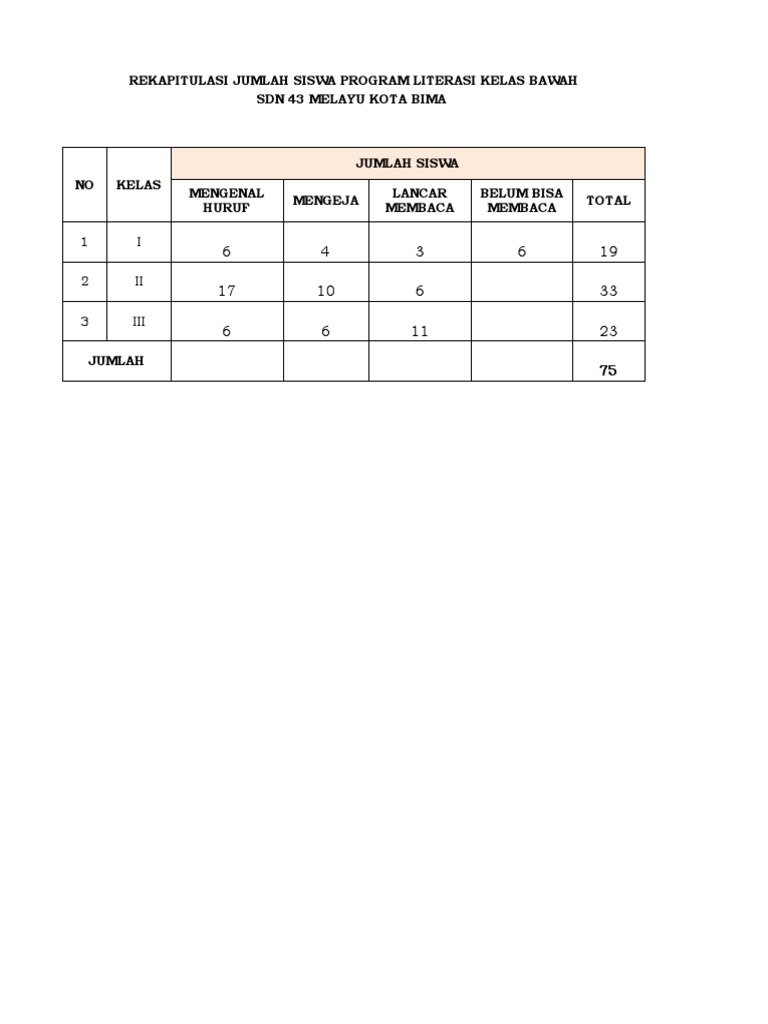 REKAPITULASI JUMLAH SISWA PROGRAM LITERASI KELAS BAWAH
SDN 43 MELAYU KOTA BIMA

| NO | KELAS | JUMLAH SISWA | | | | |
|---|---|---|---|---|---|---|
| | | MENGENAL HURUF | MENGEJA | LANCAR MEMBACA | BELUM BISA MEMBACA | TOTAL |
| 1 | I | 6 | 4 | 3 | 6 | 19 |
| 2 | II | 17 | 10 | 6 | | 33 |
| 3 | III | 6 | 6 | 11 | | 23 |
| JUMLAH | | | | | | 75 |